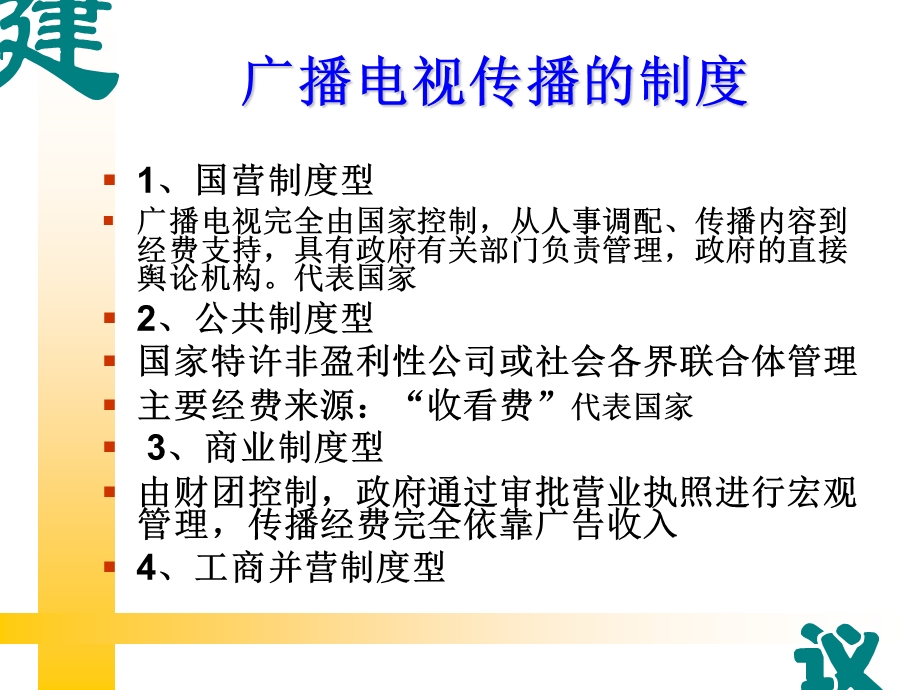 建

广播电视传播的制度

1、国营制度型

广播电视完全由国家控制，从人事调配、传播内容到经费支持，具有政府有关部门负责管理，政府的直接舆论机构。代表国家

2、公共制度型

国家特许非盈利性公司或社会各界联合体管理

主要经费来源：“收看费”代表国家

3、商业制度型

由财团控制，政府通过审批营业执照进行宏观管理，传播经费完全依靠广告收入

4、工商并营制度型

议